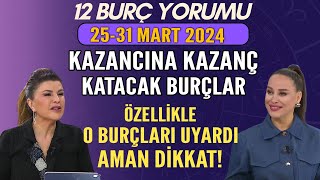 12 BURÇ YORUMU
25-31 MART 2024
KAZANCINA KAZANÇ KATACAK BURÇLAR
ÖZELLİKLE O BURÇLARI UYARDI AMAN DİKKAT!